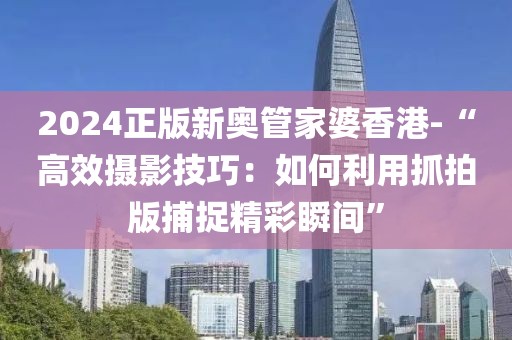 2024正版新奥管家婆香港-“高效摄影技巧：如何利用抓拍版捕捉精彩瞬间”